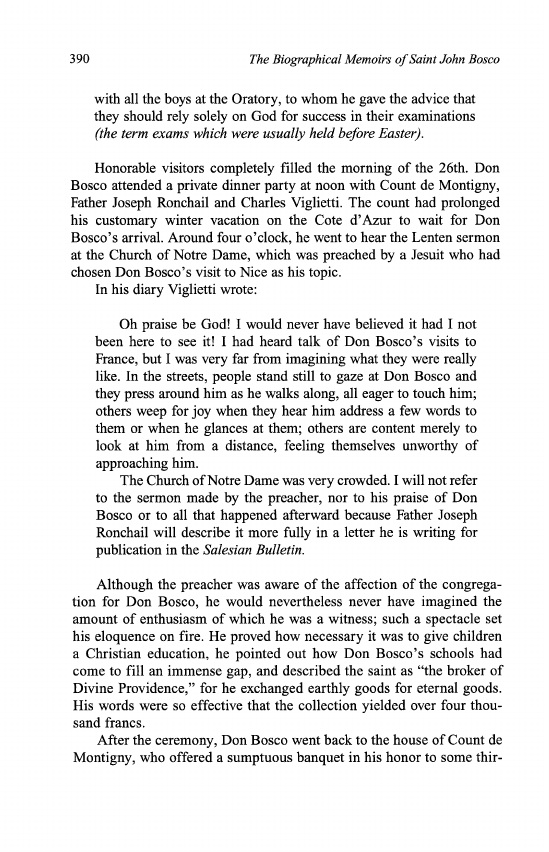 390 The Biographical Memoirs of Saint John Bosco

with all the boys at the Oratory, to whom he gave the advice that they should rely solely on God for success in their examinations (the term exams which were usually held before Easter).

Honorable visitors completely filled the morning of the 26th. Don Bosco attended a private dinner party at noon with Count de Montigny, Father Joseph Ronchail and Charles Viglietti. The count had prolonged his customary winter vacation on the Cote d'Azur to wait for Don Bosco's arrival. Around four o'clock, he went to hear the Lenten sermon at the Church of Notre Dame, which was preached by a Jesuit who had chosen Don Bosco's visit to Nice as his topic.
In his diary Viglietti wrote:

Oh praise be God! I would never have believed it had I not been here to see it! I had heard talk of Don Bosco's visits to France, but I was very far from imagining what they were really like. In the streets, people stand still to gaze at Don Bosco and they press around him as he walks along, all eager to touch him; others weep for joy when they hear him address a few words to them or when he glances at them; others are content merely to look at him from a distance, feeling themselves unworthy of approaching him.
The Church of Notre Dame was very crowded. I will not refer to the sermon made by the preacher, nor to his praise of Don Bosco or to all that happened afterward because Father Joseph Ronchail will describe it more fully in a letter he is writing for publication in the Salesian Bulletin.

Although the preacher was aware of the affection of the congregation for Don Bosco, he would nevertheless never have imagined the amount of enthusiasm of which he was a witness; such a spectacle set his eloquence on fire. He proved how necessary it was to give children a Christian education, he pointed out how Don Bosco's schools had come to fill an immense gap, and described the saint as "the broker of Divine Providence," for he exchanged earthly goods for eternal goods. His words were so effective that the collection yielded over four thousand francs.
After the ceremony, Don Bosco went back to the house of Count de Montigny, who offered a sumptuous banquet in his honor to some thir-